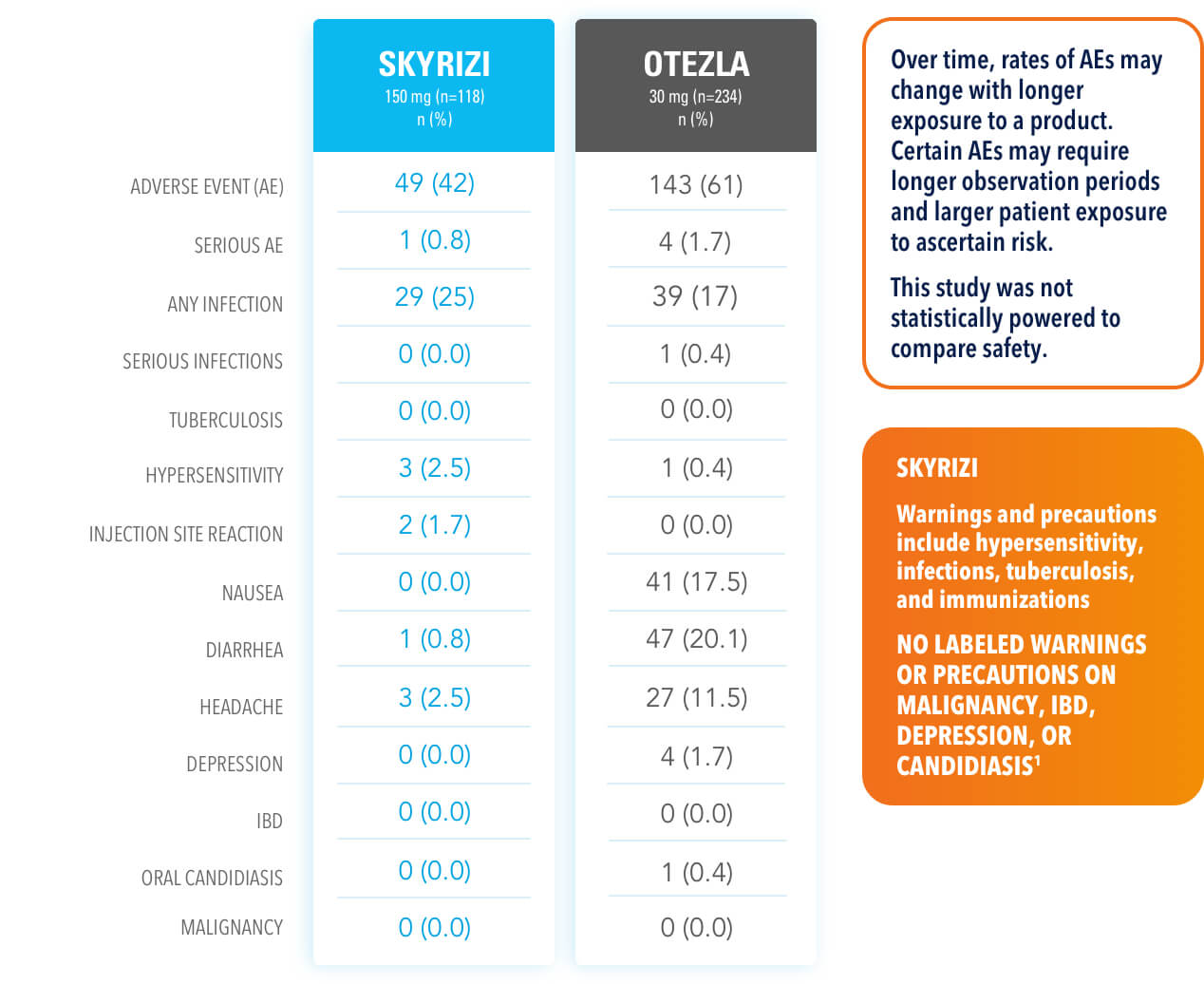 | | SKYRIZI 150 mg (n=118) n (%) | OTEZLA 30 mg (n=234) n (%) |
|---|---|---|
| ADVERSE EVENT (AE) | 49 (42) | 143 (61) |
| SERIOUS AE | 1 (0.8) | 4 (1.7) |
| ANY INFECTION | 29 (25) | 39 (17) |
| SERIOUS INFECTIONS | 0 (0.0) | 1 (0.4) |
| TUBERCULOSIS | 0 (0.0) | 0 (0.0) |
| HYPERSENSITIVITY | 3 (2.5) | 1 (0.4) |
| INJECTION SITE REACTION | 2 (1.7) | 0 (0.0) |
| NAUSEA | 0 (0.0) | 41 (17.5) |
| DIARRHEA | 1 (0.8) | 47 (20.1) |
| HEADACHE | 3 (2.5) | 27 (11.5) |
| DEPRESSION | 0 (0.0) | 4 (1.7) |
| IBD | 0 (0.0) | 0 (0.0) |
| ORAL CANDIDIASIS | 0 (0.0) | 1 (0.4) |
| MALIGNANCY | 0 (0.0) | 0 (0.0) |

Over time, rates of AEs may change with longer exposure to a product. Certain AEs may require longer observation periods and larger patient exposure to ascertain risk.

This study was not statistically powered to compare safety.

SKYRIZI

Warnings and precautions include hypersensitivity, infections, tuberculosis, and immunizations

NO LABELED WARNINGS OR PRECAUTIONS ON MALIGNANCY, IBD, DEPRESSION, OR CANDIDIASIS$^1$